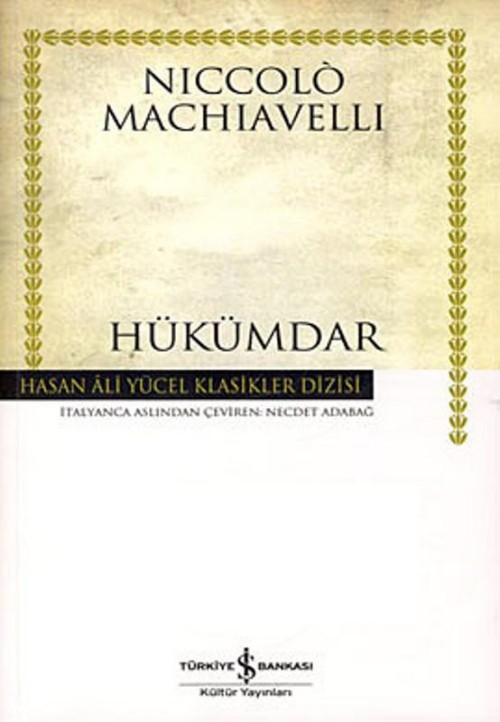 NICCOLÒ
MACHIAVELLI

HÜKÜMDAR

HASAN ÂLİ YÜCEL KLASİKLER DİZİSİ

İTALYANCA ASLINDAN ÇEVİREN: NECDET ADABAĞ

TÜRKİYE İŞ BANKASI
Kültür Yayınları